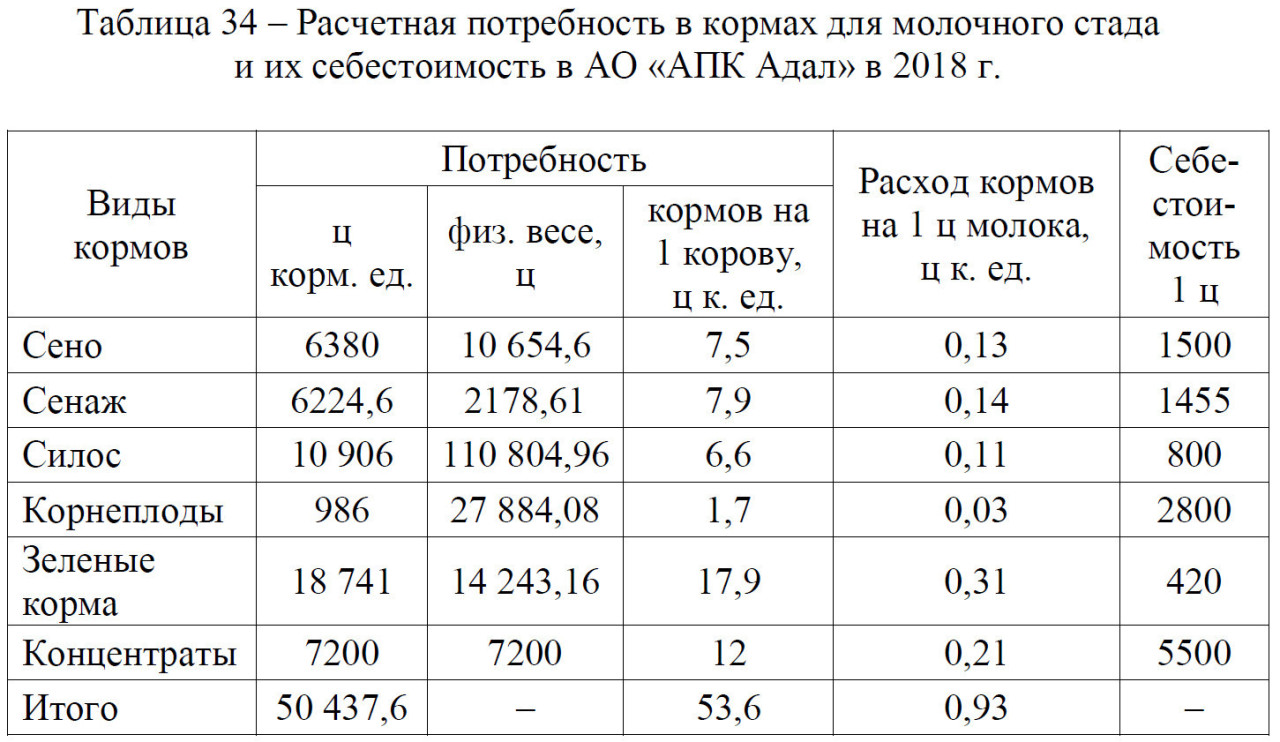 Таблица 34 – Расчетная потребность в кормах для молочного стада и их себестоимость в АО «АПК Адал» в 2018 г.

| Виды кормов | Потребность: ц корм. ед. | Потребность: физ. весе, ц | Потребность: кормов на 1 корову, ц к. ед. | Расход кормов на 1 ц молока, ц к. ед. | Себестоимость 1 ц |
|---|---|---|---|---|---|
| Сено | 6380 | 10 654,6 | 7,5 | 0,13 | 1500 |
| Сенаж | 6224,6 | 2178,61 | 7,9 | 0,14 | 1455 |
| Силос | 10 906 | 110 804,96 | 6,6 | 0,11 | 800 |
| Корнеплоды | 986 | 27 884,08 | 1,7 | 0,03 | 2800 |
| Зеленые корма | 18 741 | 14 243,16 | 17,9 | 0,31 | 420 |
| Концентраты | 7200 | 7200 | 12 | 0,21 | 5500 |
| Итого | 50 437,6 | – | 53,6 | 0,93 | – |